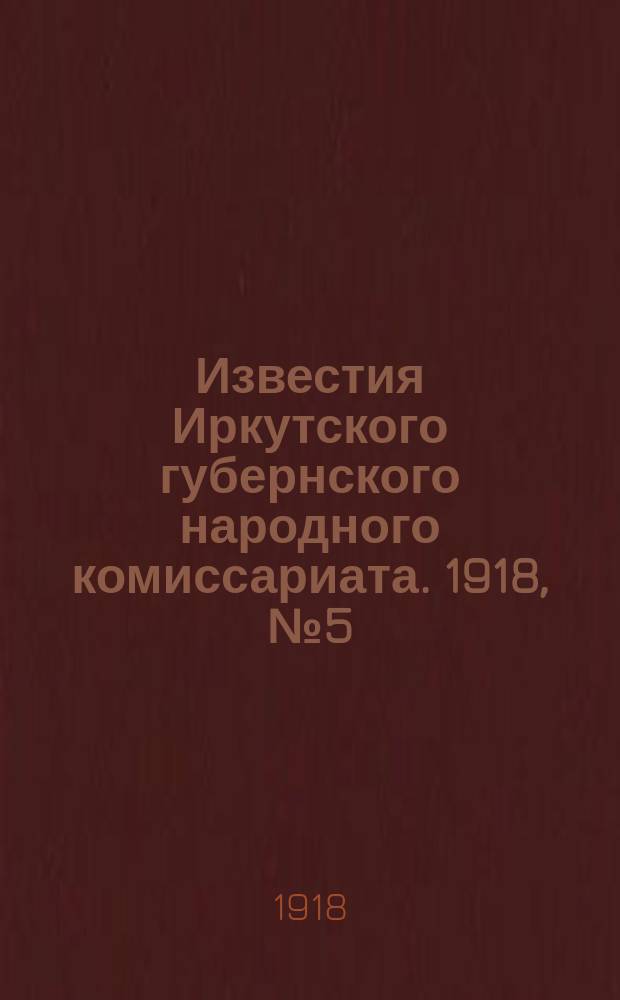 Известия Иркутского губернского народного комиссариата. 1918, №5

1918